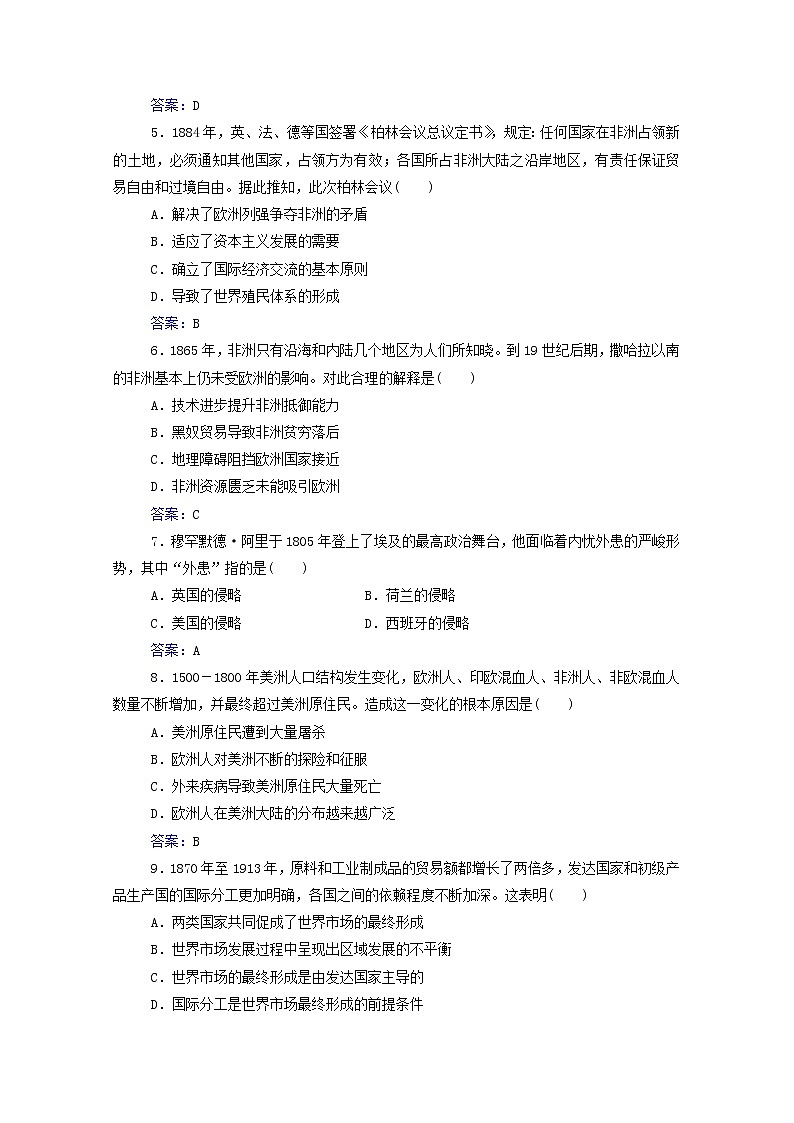 答案：D

5．1884年，英、法、德等国签署《柏林会议总议定书》，规定：任何国家在非洲占领新的土地，必须通知其他国家，占领方为有效；各国所占非洲大陆之沿岸地区，有责任保证贸易自由和过境自由。据此推知，此次柏林会议(　　)

A．解决了欧洲列强争夺非洲的矛盾

B．适应了资本主义发展的需要

C．确立了国际经济交流的基本原则

D．导致了世界殖民体系的形成

答案：B

6．1865年，非洲只有沿海和内陆几个地区为人们所知晓。到19世纪后期，撒哈拉以南的非洲基本上仍未受欧洲的影响。对此合理的解释是(　　)

A．技术进步提升非洲抵御能力

B．黑奴贸易导致非洲贫穷落后

C．地理障碍阻挡欧洲国家接近

D．非洲资源匮乏未能吸引欧洲

答案：C

7．穆罕默德·阿里于1805年登上了埃及的最高政治舞台，他面临着内忧外患的严峻形势，其中“外患”指的是(　　)

A．英国的侵略　　　　B．荷兰的侵略

C．美国的侵略　　　　D．西班牙的侵略

答案：A

8．1500－1800年美洲人口结构发生变化，欧洲人、印欧混血人、非洲人、非欧混血人数量不断增加，并最终超过美洲原住民。造成这一变化的根本原因是(　　)

A．美洲原住民遭到大量屠杀

B．欧洲人对美洲不断的探险和征服

C．外来疾病导致美洲原住民大量死亡

D．欧洲人在美洲大陆的分布越来越广泛

答案：B

9．1870年至1913年，原料和工业制成品的贸易额都增长了两倍多，发达国家和初级产品生产国的国际分工更加明确，各国之间的依赖程度不断加深。这表明(　　)

A．两类国家共同促成了世界市场的最终形成

B．世界市场发展过程中呈现出区域发展的不平衡

C．世界市场的最终形成是由发达国家主导的

D．国际分工是世界市场最终形成的前提条件